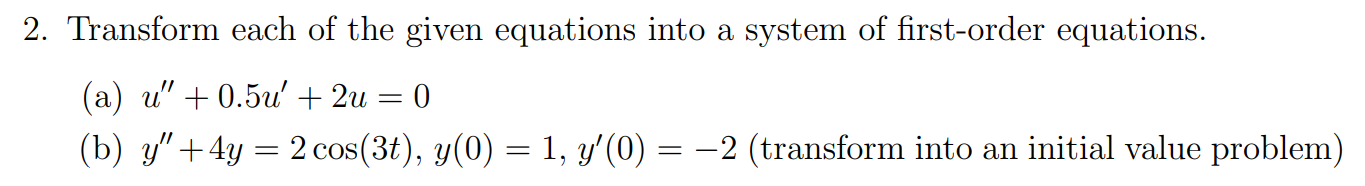 2. Transform each of the given equations into a system of first-order equations.

(a) $u'' + 0.5u' + 2u = 0$

(b) $y'' + 4y = 2\cos(3t)$, $y(0) = 1$, $y'(0) = -2$ (transform into an initial value problem)